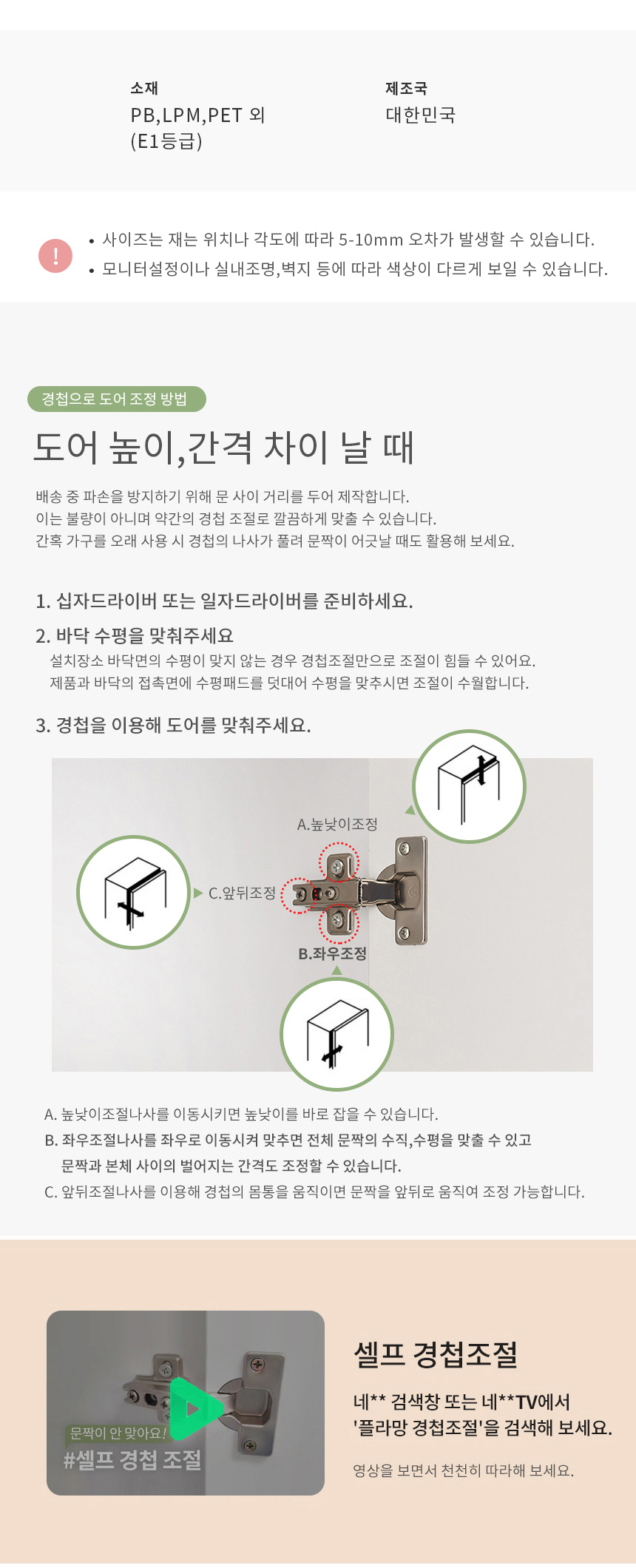 소재
PB,LPM,PET 외
(E1등급)

제조국
대한민국

!

• 사이즈는 재는 위치나 각도에 따라 5-10mm 오차가 발생할 수 있습니다.
• 모니터설정이나 실내조명,벽지 등에 따라 색상이 다르게 보일 수 있습니다.

경첩으로 도어 조정 방법

도어 높이,간격 차이 날 때

배송 중 파손을 방지하기 위해 문 사이 거리를 두어 제작합니다.
이는 불량이 아니며 약간의 경첩 조절로 깔끔하게 맞출 수 있습니다.
간혹 가구를 오래 사용 시 경첩의 나사가 풀려 문짝이 어긋날 때도 활용해 보세요.

1. 십자드라이버 또는 일자드라이버를 준비하세요.

2. 바닥 수평을 맞춰주세요
설치장소 바닥면의 수평이 맞지 않는 경우 경첩조절만으로 조절이 힘들 수 있어요.
제품과 바닥의 접촉면에 수평패드를 덧대어 수평을 맞추시면 조절이 수월합니다.

3. 경첩을 이용해 도어를 맞춰주세요.

A.높낮이조정

C.앞뒤조정

B.좌우조정

A. 높낮이조절나사를 이동시키면 높낮이를 바로 잡을 수 있습니다.
B. 좌우조절나사를 좌우로 이동시켜 맞추면 전체 문짝의 수직,수평을 맞출 수 있고 문짝과 본체 사이의 벌어지는 간격도 조정할 수 있습니다.
C. 앞뒤조절나사를 이용해 경첩의 몸통을 움직이면 문짝을 앞뒤로 움직여 조정 가능합니다.

문짝이 안 맞아요!
#셀프 경첩 조절

셀프 경첩조절

네** 검색창 또는 네**TV에서
'플라망 경첩조절'을 검색해 보세요.

영상을 보면서 천천히 따라해 보세요.